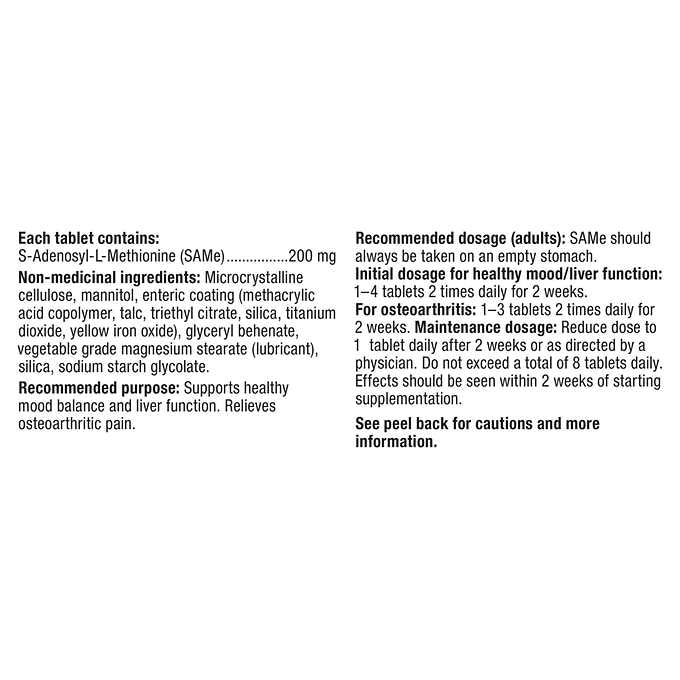 Each tablet contains:
S-Adenosyl-L-Methionine (SAMe) 200 mg

Non-medicinal ingredients: Microcrystalline cellulose, mannitol, enteric coating (methacrylic acid copolymer, talc, triethyl citrate, silica, titanium dioxide, yellow iron oxide), glyceryl behenate, vegetable grade magnesium stearate (lubricant), silica, sodium starch glycolate.

Recommended purpose: Supports healthy mood balance and liver function. Relieves osteoarthritic pain.

Recommended dosage (adults): SAMe should always be taken on an empty stomach.

Initial dosage for healthy mood/liver function: 1–4 tablets 2 times daily for 2 weeks.

For osteoarthritis: 1–3 tablets 2 times daily for 2 weeks. Maintenance dosage: Reduce dose to 1 tablet daily after 2 weeks or as directed by a physician. Do not exceed a total of 8 tablets daily. Effects should be seen within 2 weeks of starting supplementation.

See peel back for cautions and more information.